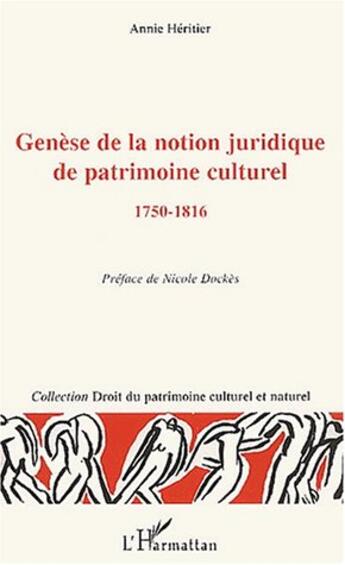 Annie Héritier

Genèse de la notion juridique de patrimoine culturel

1750-1816

Préface de Nicole Dockès

Collection Droit du patrimoine culturel et naturel

L'Harmattan